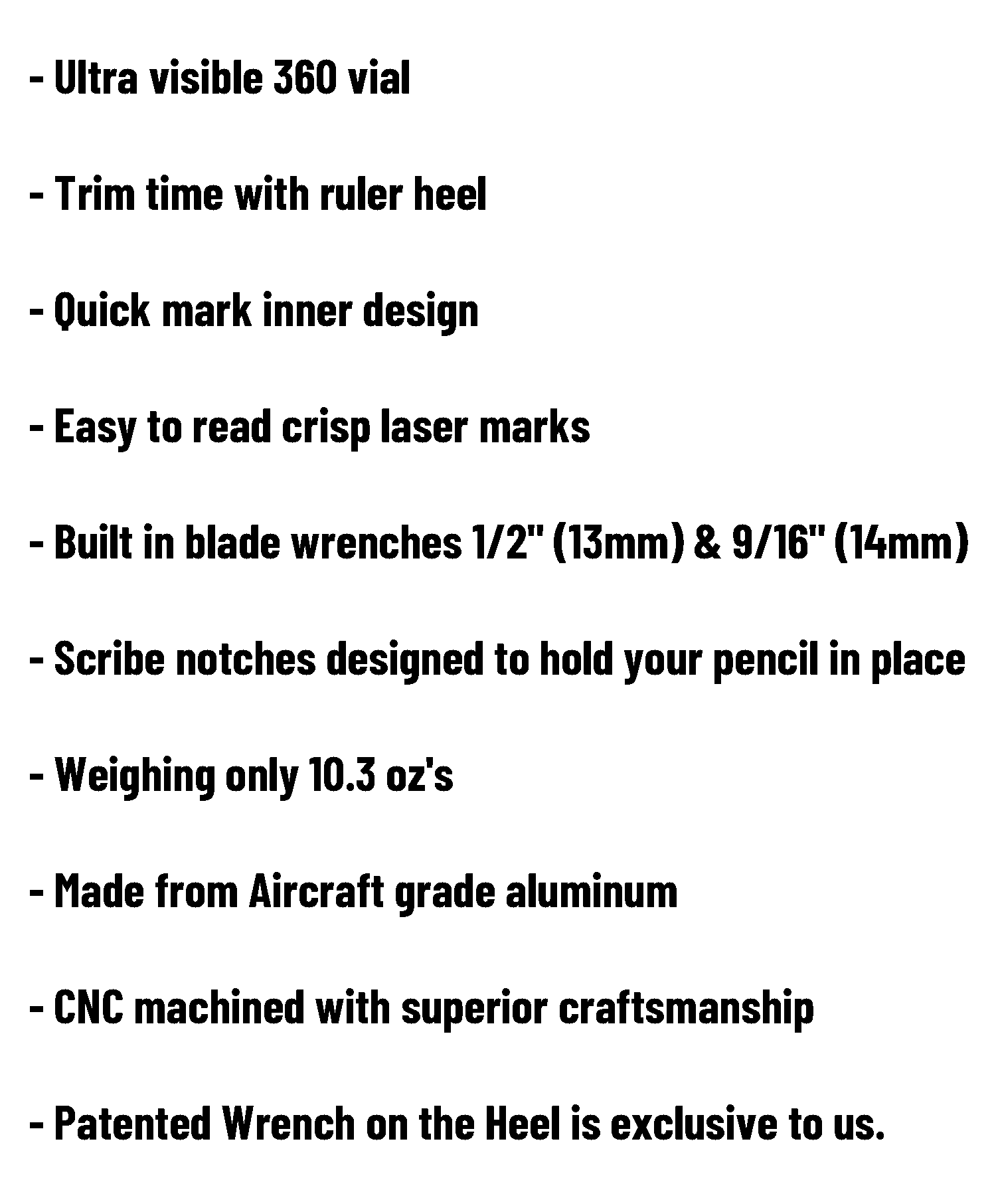 - Ultra visible 360 vial

- Trim time with ruler heel

- Quick mark inner design

- Easy to read crisp laser marks

- Built in blade wrenches 1/2" (13mm) & 9/16" (14mm)

- Scribe notches designed to hold your pencil in place

- Weighing only 10.3 oz's

- Made from Aircraft grade aluminum

- CNC machined with superior craftsmanship

- Patented Wrench on the Heel is exclusive to us.